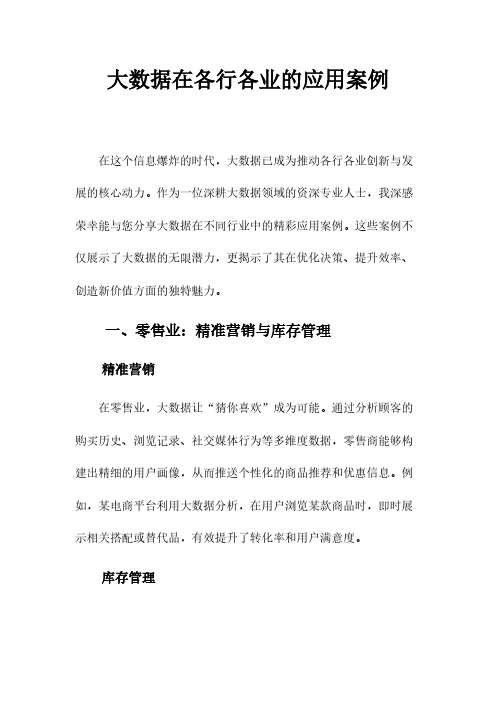 大数据在各行各业的应用案例

在这个信息爆炸的时代，大数据已成为推动各行各业创新与发展的核心动力。作为一位深耕大数据领域的资深专业人士，我深感荣幸能与您分享大数据在不同行业中的精彩应用案例。这些案例不仅展示了大数据的无限潜力，更揭示了其在优化决策、提升效率、创造新价值方面的独特魅力。

一、零售业：精准营销与库存管理

精准营销

在零售业，大数据让“猜你喜欢”成为可能。通过分析顾客的购买历史、浏览记录、社交媒体行为等多维度数据，零售商能够构建出精细的用户画像，从而推送个性化的商品推荐和优惠信息。例如，某电商平台利用大数据分析，在用户浏览某款商品时，即时展示相关搭配或替代品，有效提升了转化率和用户满意度。

库存管理